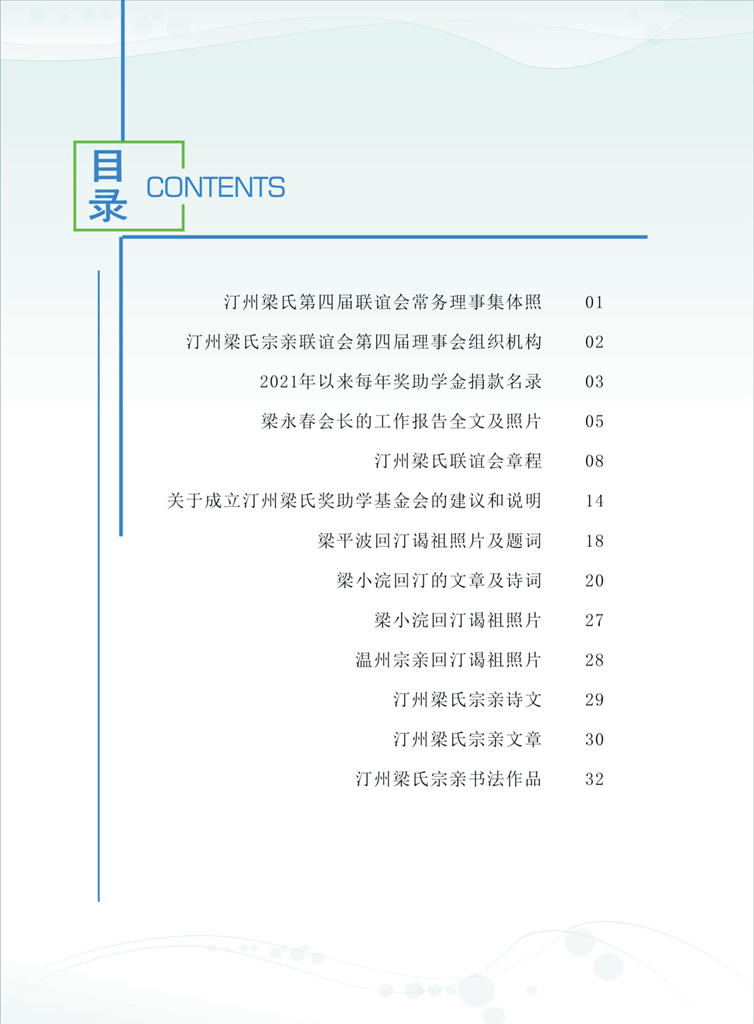 目录 CONTENTS

汀州梁氏第四届联谊会常务理事集体照 01
汀州梁氏宗亲联谊会第四届理事会组织机构 02
2021年以来每年奖助学金捐款名录 03
梁永春会长的工作报告全文及照片 05
汀州梁氏联谊会章程 08
关于成立汀州梁氏奖助学基金会的建议和说明 14
梁平波回汀谒祖照片及题词 18
梁小浣回汀的文章及诗词 20
梁小浣回汀谒祖照片 27
温州宗亲回汀谒祖照片 28
汀州梁氏宗亲诗文 29
汀州梁氏宗亲文章 30
汀州梁氏宗亲书法作品 32